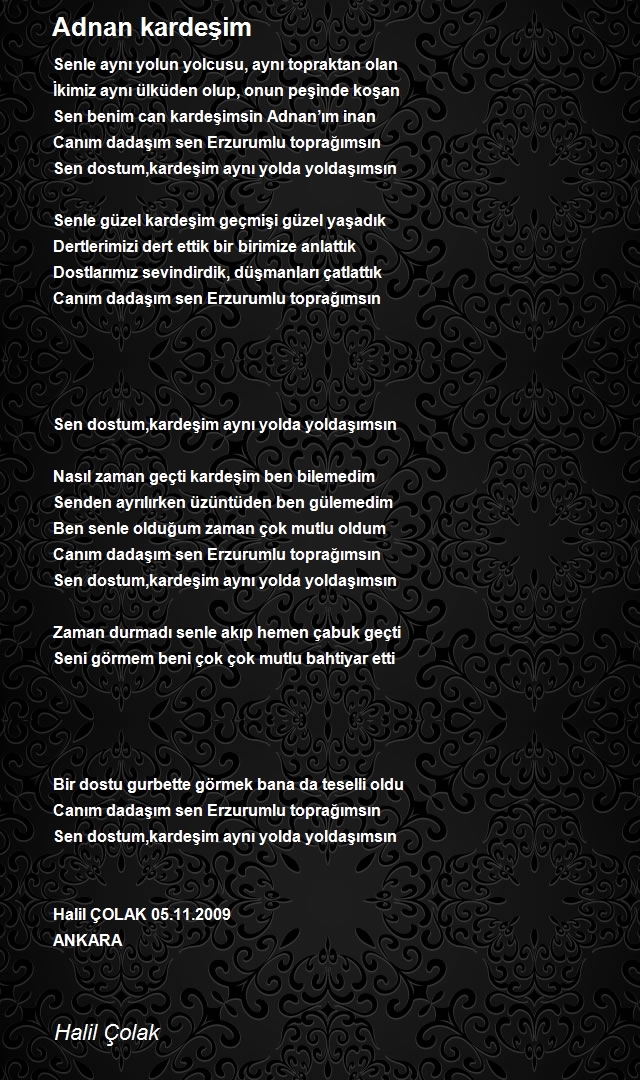 Adnan kardeşim

Senle aynı yolun yolcusu, aynı topraktan olan
İkimiz aynı ülküden olup, onun peşinde koşan
Sen benim can kardeşimsin Adnan'ım inan
Canım dadaşım sen Erzurumlu toprağımsın
Sen dostum,kardeşim aynı yolda yoldaşımsın

Senle güzel kardeşim geçmişi güzel yaşadık
Dertlerimizi dert ettik bir birimize anlattık
Dostlarımız sevindirdik, düşmanları çatlattık
Canım dadaşım sen Erzurumlu toprağımsın

Sen dostum,kardeşim aynı yolda yoldaşımsın

Nasıl zaman geçti kardeşim ben bilemedim
Senden ayrılırken üzüntüden ben gülemedim
Ben senle olduğum zaman çok mutlu oldum
Canım dadaşım sen Erzurumlu toprağımsın
Sen dostum,kardeşim aynı yolda yoldaşımsın

Zaman durmadı senle akıp hemen çabuk geçti
Seni görmem beni çok çok mutlu bahtiyar etti

Bir dostu gurbette görmek bana da teselli oldu
Canım dadaşım sen Erzurumlu toprağımsın
Sen dostum,kardeşim aynı yolda yoldaşımsın

Halil ÇOLAK 05.11.2009
ANKARA

Halil Çolak